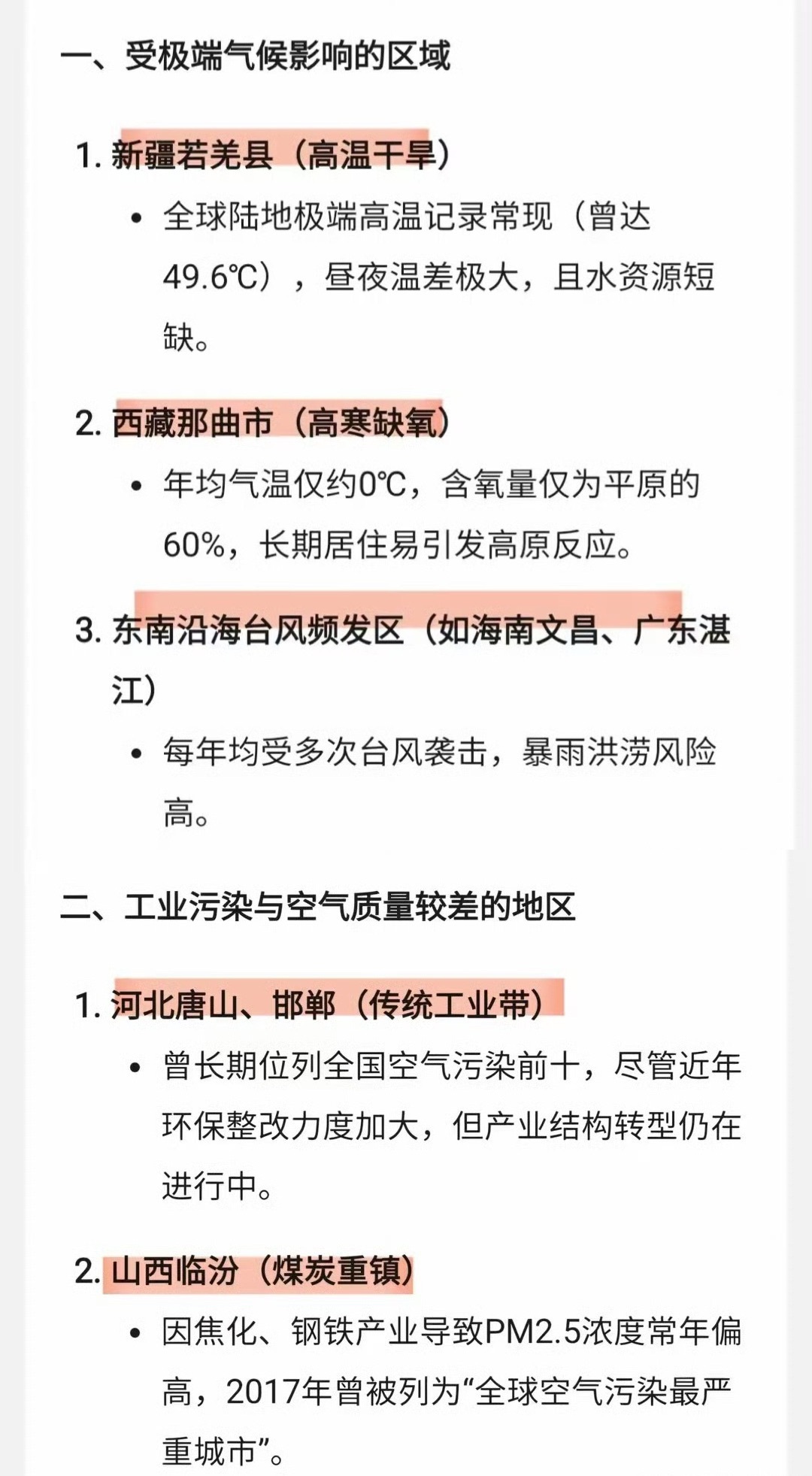 一、受极端气候影响的区域

1. 新疆若羌县（高温干旱）

• 全球陆地极端高温记录常现（曾达49.6℃），昼夜温差极大，且水资源短缺。

2. 西藏那曲市（高寒缺氧）

• 年均气温仅约0℃，含氧量仅为平原的60%，长期居住易引发高原反应。

3. 东南沿海台风频发区（如海南文昌、广东湛江）

• 每年均受多次台风袭击，暴雨洪涝风险高。

二、工业污染与空气质量较差的地区

1. 河北唐山、邯郸（传统工业带）

• 曾长期位列全国空气污染前十，尽管近年环保整改力度加大，但产业结构转型仍在进行中。

2. 山西临汾（煤炭重镇）

• 因焦化、钢铁产业导致PM2.5浓度常年偏高，2017年曾被列为“全球空气污染最严重城市”。